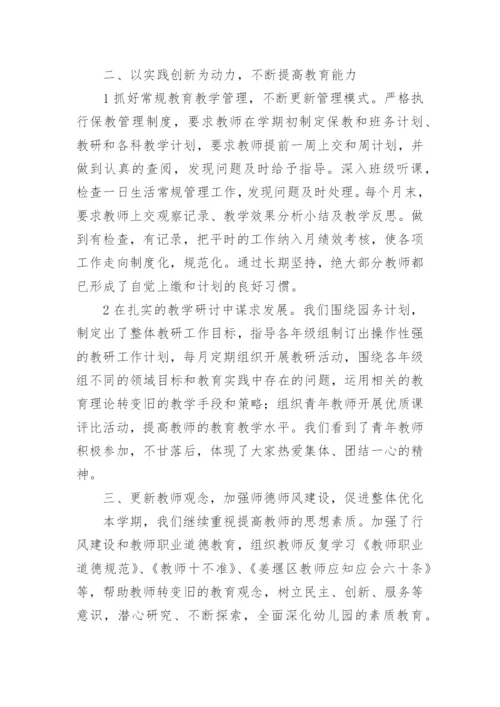 二、以实践创新为动力，不断提高教育能力

1 抓好常规教育教学管理，不断更新管理模式。严格执行保教管理制度，要求教师在学期初制定保教和班务计划、教研和各科教学计划，要求教师提前一周上交和周计划，并做到认真的查阅，发现问题及时给予指导。深入班级听课，检查一日生活常规管理工作，发现问题及时处理。每个月末，要求教师上交观察记录、教学效果分析小结及教学反思。做到有检查，有记录，把平时的工作纳入月绩效考核，使各项工作走向制度化，规范化。通过长期坚持，绝大部分教师都已形成了自觉上缴和计划的良好习惯。

2 在扎实的教学研讨中谋求发展。我们围绕园务计划，制定出了整体教研工作目标，指导各年级组制订出操作性强的教研工作计划，每月定期组织开展教研活动，围绕各年级组不同的领域目标和教育实践中存在的问题，运用相关的教育理论转变旧的教学手段和策略；组织青年教师开展优质课评比活动，提高教师的教育教学水平。我们看到了青年教师积极参加，不甘落后，体现了大家热爱集体、团结一心的精神。

三、更新教师观念，加强师德师风建设，促进整体优化

本学期，我们继续重视提高教师的思想素质。加强了行风建设和教师职业道德教育，组织教师反复学习《教师职业道德规范》、《教师十不准》、《姜堰区教师应知应会六十条》等，帮助教师转变旧的教育观念，树立民主、创新、服务等意识，潜心研究、不断探索，全面深化幼儿园的素质教育。